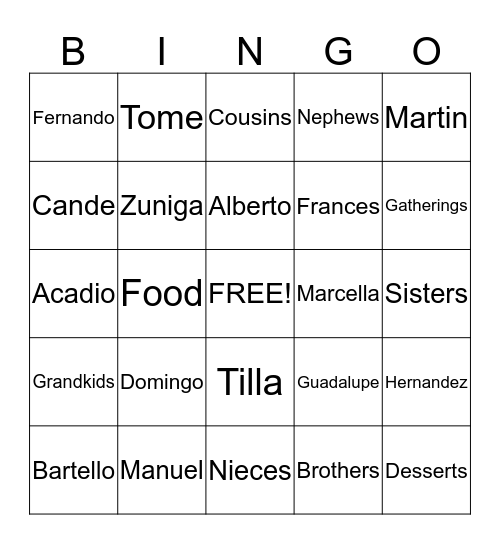 | B | I | N | G | O |
|---|---|---|---|---|
| Fernando | Tome | Cousins | Nephews | Martin |
| Cande | Zuniga | Alberto | Frances | Gatherings |
| Acadio | Food | FREE! | Marcella | Sisters |
| Grandkids | Domingo | Tilla | Guadalupe | Hernandez |
| Bartello | Manuel | Nieces | Brothers | Desserts |